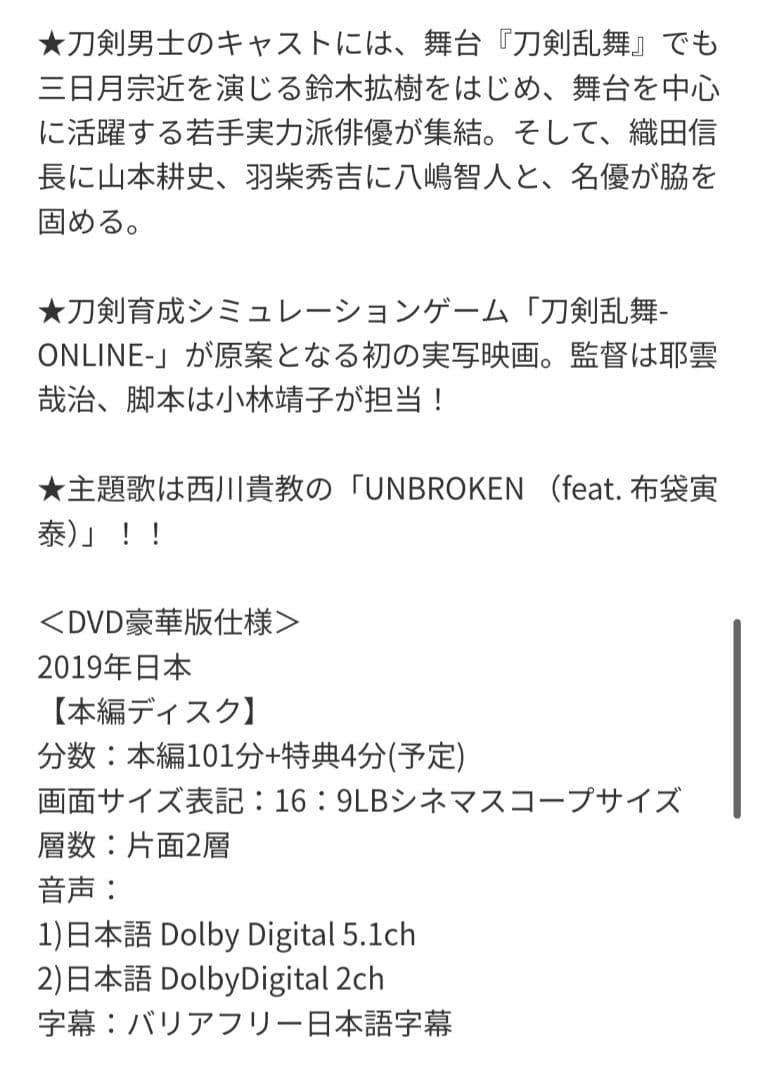 ★刀剣男士のキャストには、舞台『刀剣乱舞』でも三日月宗近を演じる鈴木拡樹をはじめ、舞台を中心に活躍する若手実力派俳優が集結。そして、織田信長に山本耕史、羽柴秀吉に八嶋智人と、名優が脇を固める。

★刀剣育成シミュレーションゲーム「刀剣乱舞-ONLINE-」が原案となる初の実写映画。監督は耶雲哉治、脚本は小林靖子が担当！

★主題歌は西川貴教の「UNBROKEN （feat. 布袋寅泰)」！！

＜DVD豪華版仕様＞
2019年日本
【本編ディスク】
分数：本編101分+特典4分(予定)
画面サイズ表記：16：9LBシネマスコープサイズ
層数：片面2層
音声：
1)日本語 Dolby Digital 5.1ch
2)日本語 DolbyDigital 2ch
字幕：バリアフリー日本語字幕